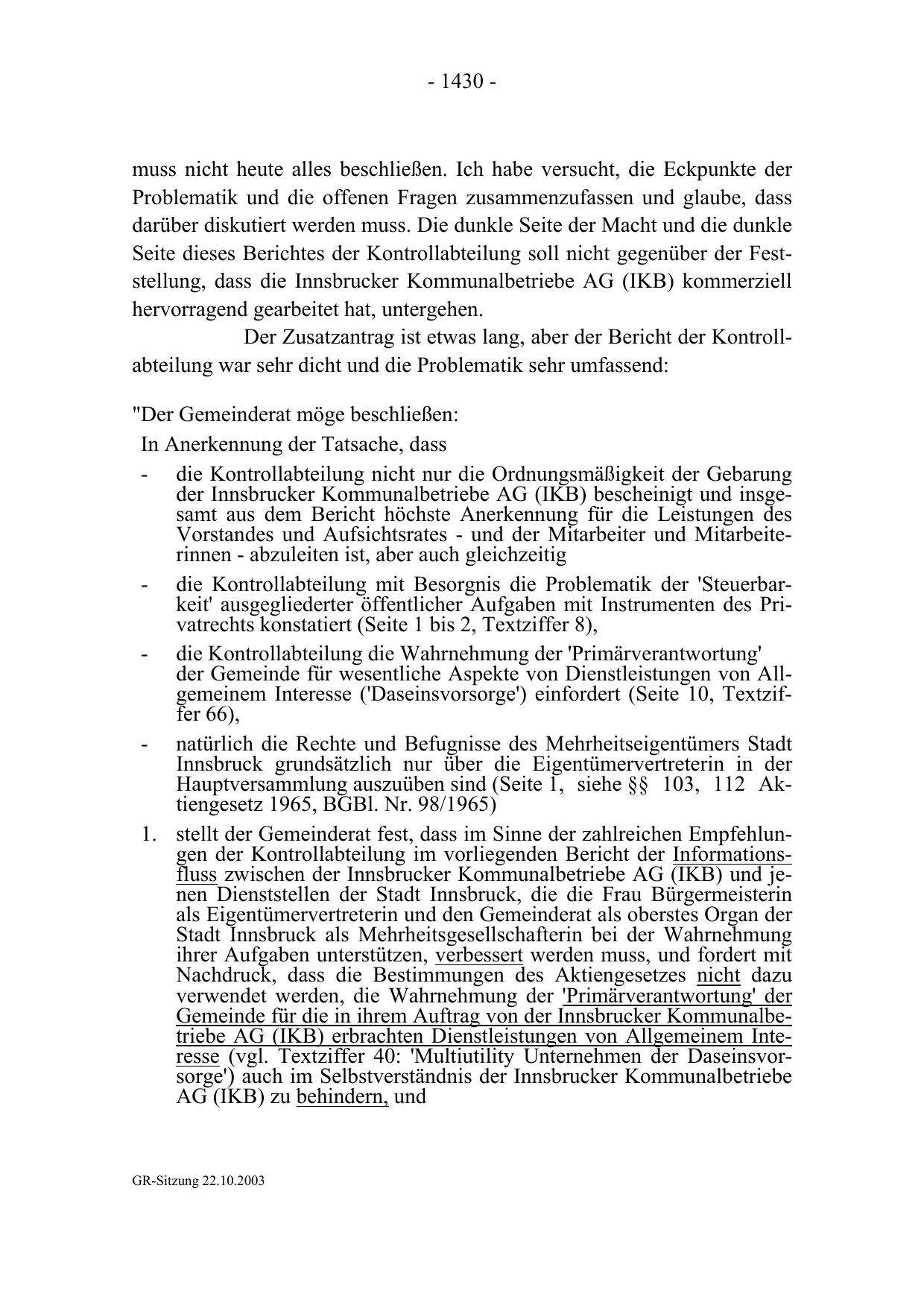 - 1430 -

muss nicht heute alles beschließen. Ich habe versucht, die Eckpunkte der Problematik und die offenen Fragen zusammenzufassen und glaube, dass darüber diskutiert werden muss. Die dunkle Seite der Macht und die dunkle Seite dieses Berichtes der Kontrollabteilung soll nicht gegenüber der Feststellung, dass die Innsbrucker Kommunalbetriebe AG (IKB) kommerziell hervorragend gearbeitet hat, untergehen.

Der Zusatzantrag ist etwas lang, aber der Bericht der Kontrollabteilung war sehr dicht und die Problematik sehr umfassend:

"Der Gemeinderat möge beschließen:

In Anerkennung der Tatsache, dass

- die Kontrollabteilung nicht nur die Ordnungsmäßigkeit der Gebarung der Innsbrucker Kommunalbetriebe AG (IKB) bescheinigt und insgesamt aus dem Bericht höchste Anerkennung für die Leistungen des Vorstandes und Aufsichtsrates - und der Mitarbeiter und Mitarbeiterinnen - abzuleiten ist, aber auch gleichzeitig

- die Kontrollabteilung mit Besorgnis die Problematik der 'Steuerbarkeit' ausgegliederter öffentlicher Aufgaben mit Instrumenten des Privatrechts konstatiert (Seite 1 bis 2, Textziffer 8),

- die Kontrollabteilung die Wahrnehmung der 'Primärverantwortung' der Gemeinde für wesentliche Aspekte von Dienstleistungen von Allgemeinem Interesse ('Daseinsvorsorge') einfordert (Seite 10, Textziffer 66),

- natürlich die Rechte und Befugnisse des Mehrheitseigentümers Stadt Innsbruck grundsätzlich nur über die Eigentümervertreterin in der Hauptversammlung auszuüben sind (Seite 1, siehe §§ 103, 112 Aktiengesetz 1965, BGBl. Nr. 98/1965)

1. stellt der Gemeinderat fest, dass im Sinne der zahlreichen Empfehlungen der Kontrollabteilung im vorliegenden Bericht der Informationsfluss zwischen der Innsbrucker Kommunalbetriebe AG (IKB) und jenen Dienststellen der Stadt Innsbruck, die die Frau Bürgermeisterin als Eigentümervertreterin und den Gemeinderat als oberstes Organ der Stadt Innsbruck als Mehrheitsgesellschafterin bei der Wahrnehmung ihrer Aufgaben unterstützen, verbessert werden muss, und fordert mit Nachdruck, dass die Bestimmungen des Aktiengesetzes nicht dazu verwendet werden, die Wahrnehmung der 'Primärverantwortung' der Gemeinde für die in ihrem Auftrag von der Innsbrucker Kommunalbetriebe AG (IKB) erbrachten Dienstleistungen von Allgemeinem Interesse (vgl. Textziffer 40: 'Multiutility Unternehmen der Daseinsvorsorge') auch im Selbstverständnis der Innsbrucker Kommunalbetriebe AG (IKB) zu behindern, und

GR-Sitzung 22.10.2003